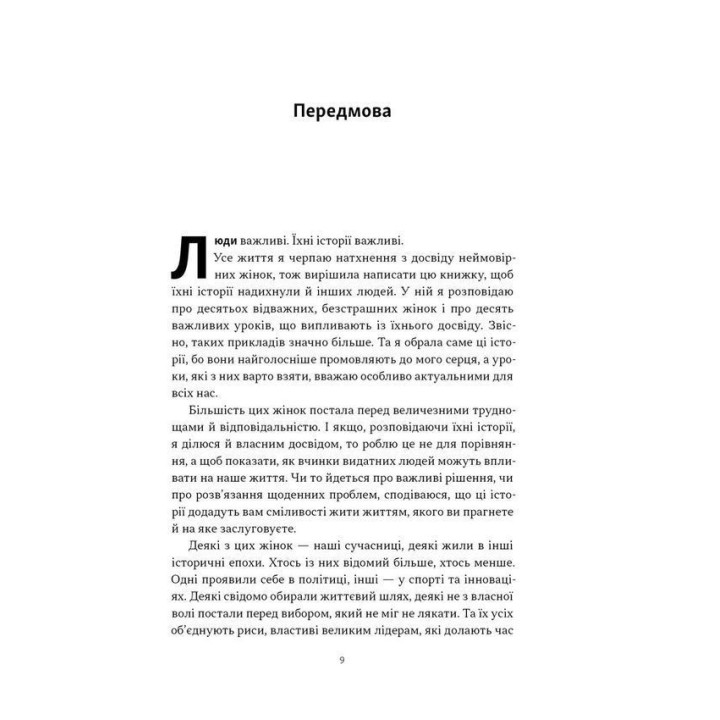 Передмова

Люди важливі. Їхні історії важливі.

Усе життя я черпаю натхнення з досвіду неймовірних жінок, тож вирішила написати цю книжку, щоб їхні історії надихнули й інших людей. У ній я розповідаю про десятьох відважних, безстрашних жінок і про десять важливих уроків, що випливають із їхнього досвіду. Звісно, таких прикладів значно більше. Та я обрала саме ці історії, бо вони найголосніше промовляють до мого серця, а уроки, які з них варто взяти, вважаю особливо актуальними для всіх нас.

Більшість цих жінок постала перед величезними труднощами й відповідальністю. І якщо, розповідаючи їхні історії, я ділюся й власним досвідом, то роблю це не для порівняння, а щоб показати, як вчинки видатних людей можуть впливати на наше життя. Чи то йдеться про важливі рішення, чи про розв'язання щоденних проблем, сподіваюся, що ці історії додадуть вам сміливості жити життям, якого ви прагнете й на яке заслуговуєте.

Деякі з цих жінок — наші сучасниці, деякі жили в інші історичні епохи. Хтось із них відомий більше, хтось менше. Одні проявили себе в політиці, інші — у спорті та інноваціях. Деякі свідомо обирали життєвий шлях, деякі не з власної волі постали перед вибором, який не міг не лякати. Та їх усіх об'єднують риси, властиві великим лідерам, які долають час

9